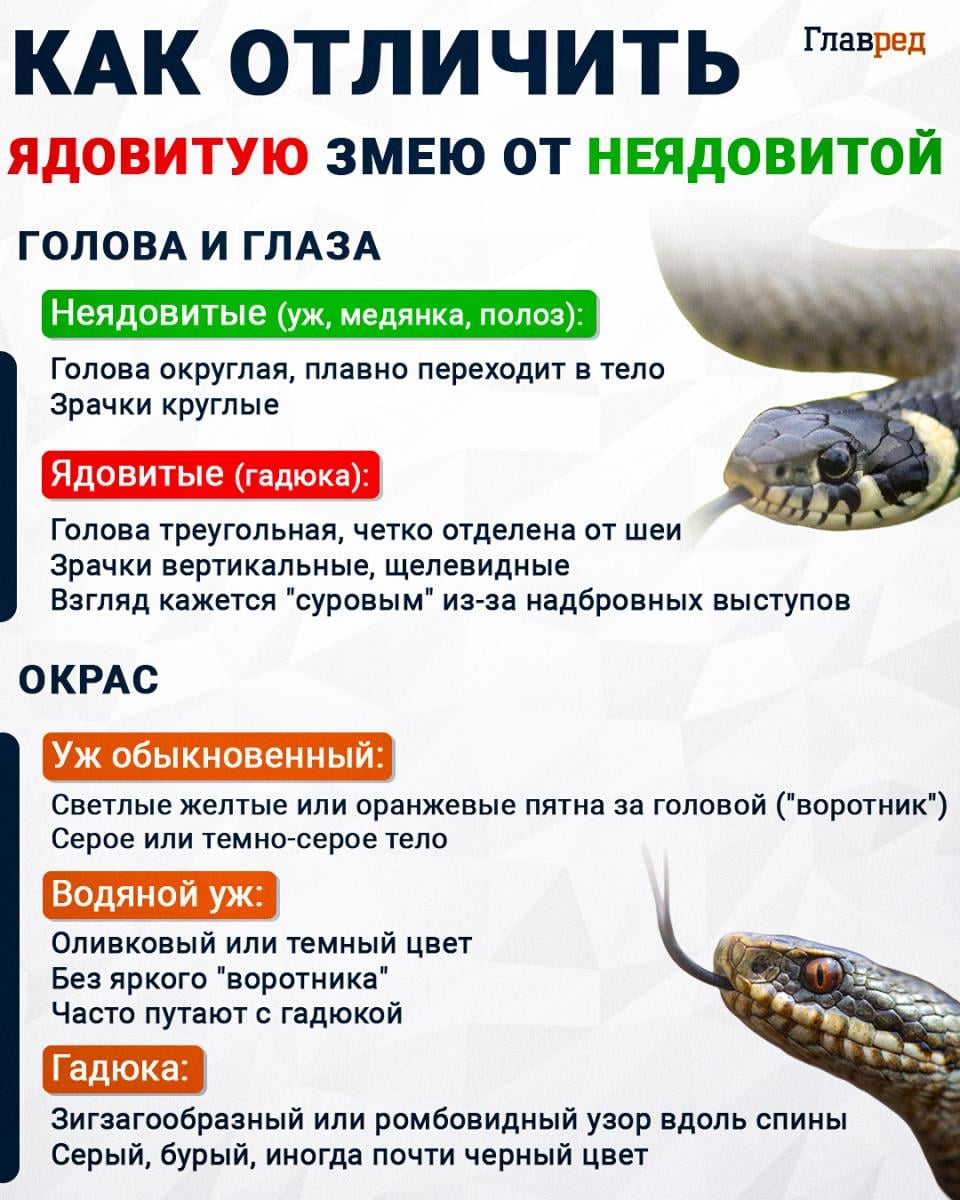 КАК ОТЛИЧИТЬ

Главред

ЯДОВИТУЮ ЗМЕЮ ОТ НЕЯДОВИТОЙ

ГОЛОВА И ГЛАЗА

Неядовитые (уж, медянка, полоз):

Голова округлая, плавно переходит в тело
Зрачки круглые

Ядовитые (гадюка):

Голова треугольная, четко отделена от шеи
Зрачки вертикальные, щелевидные
Взгляд кажется "суровым" из-за надбровных выступов

ОКРАС

Уж обыкновенный:

Светлые желтые или оранжевые пятна за головой ("воротник")
Серое или темно-серое тело

Водяной уж:

Оливковый или темный цвет
Без яркого "воротника"
Часто путают с гадюкой

Гадюка:

Зигзагообразный или ромбовидный узор вдоль спины
Серый, бурый, иногда почти черный цвет